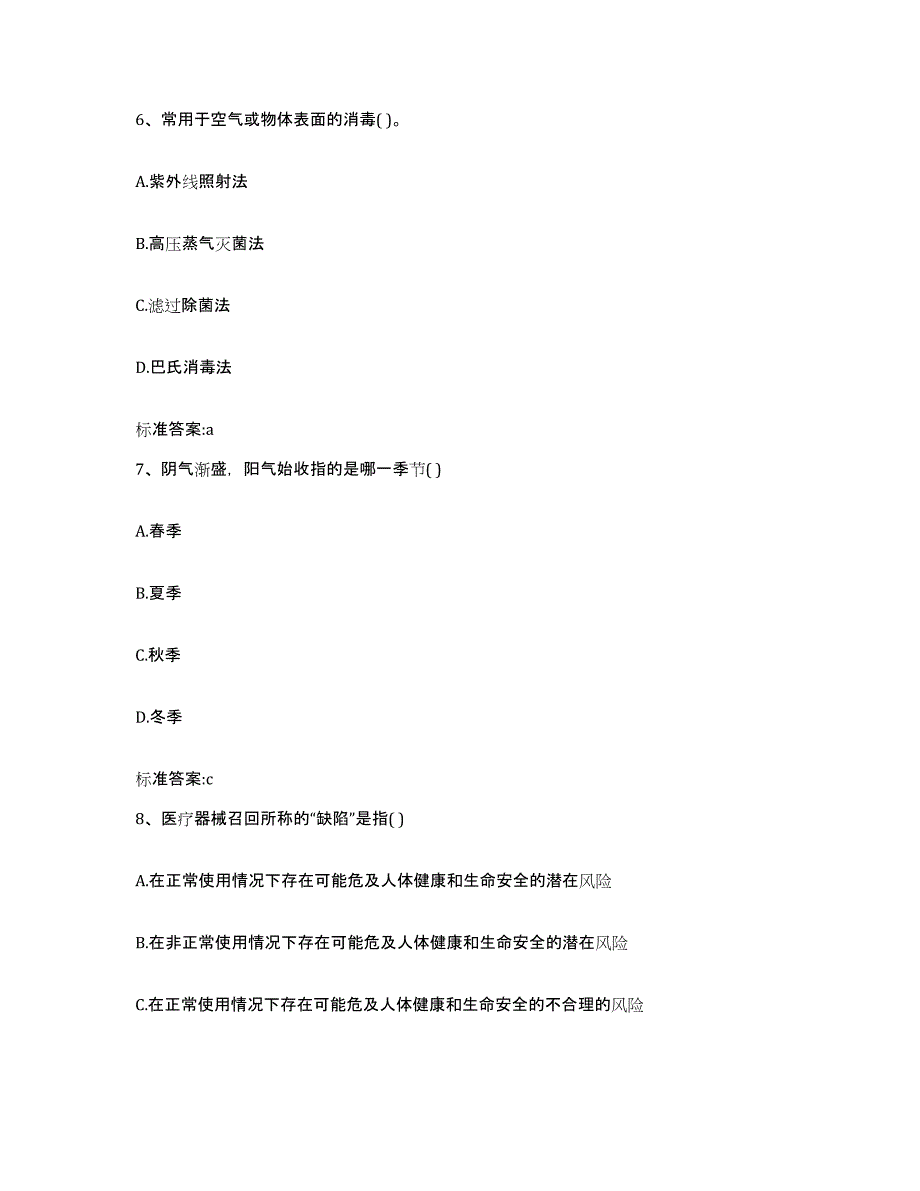 6、常用于空气或物体表面的消毒( )。

A.紫外线照射法

B.高压蒸气灭菌法

C.滤过除菌法

D.巴氏消毒法

标准答案:a

7、阴气渐盛，阳气始收指的是哪一季节( )

A.春季

B.夏季

C.秋季

D.冬季

标准答案:c

8、医疗器械召回所称的“缺陷”是指( )

A.在正常使用情况下存在可能危及人体健康和生命安全的潜在风险

B.在非正常使用情况下存在可能危及人体健康和生命安全的潜在风险

C.在正常使用情况下存在可能危及人体健康和生命安全的不合理的风险